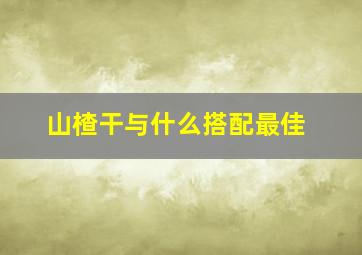 山楂干与什么搭配最佳